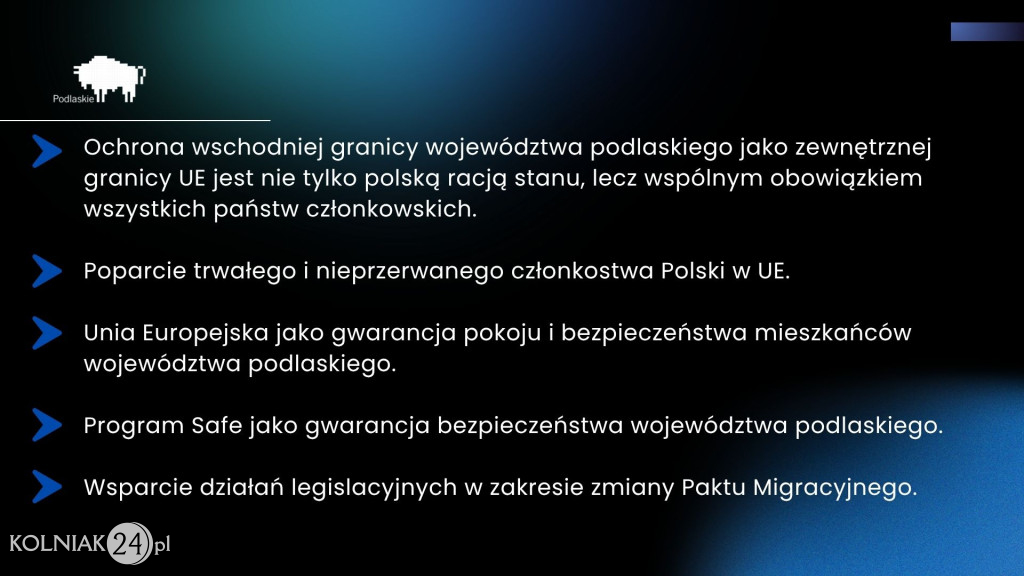 Podlaskie

Ochrona wschodniej granicy województwa podlaskiego jako zewnętrznej granicy UE jest nie tylko polską racją stanu, lecz wspólnym obowiązkiem wszystkich państw członkowskich.

Poparcie trwałego i nieprzerwanego członkostwa Polski w UE.

Unia Europejska jako gwarancja pokoju i bezpieczeństwa mieszkańców województwa podlaskiego.

Program Safe jako gwarancja bezpieczeństwa województwa podlaskiego.

Wsparcie działań legislacyjnych w zakresie zmiany Paktu Migracyjnego.

KOLNIAK24.pl